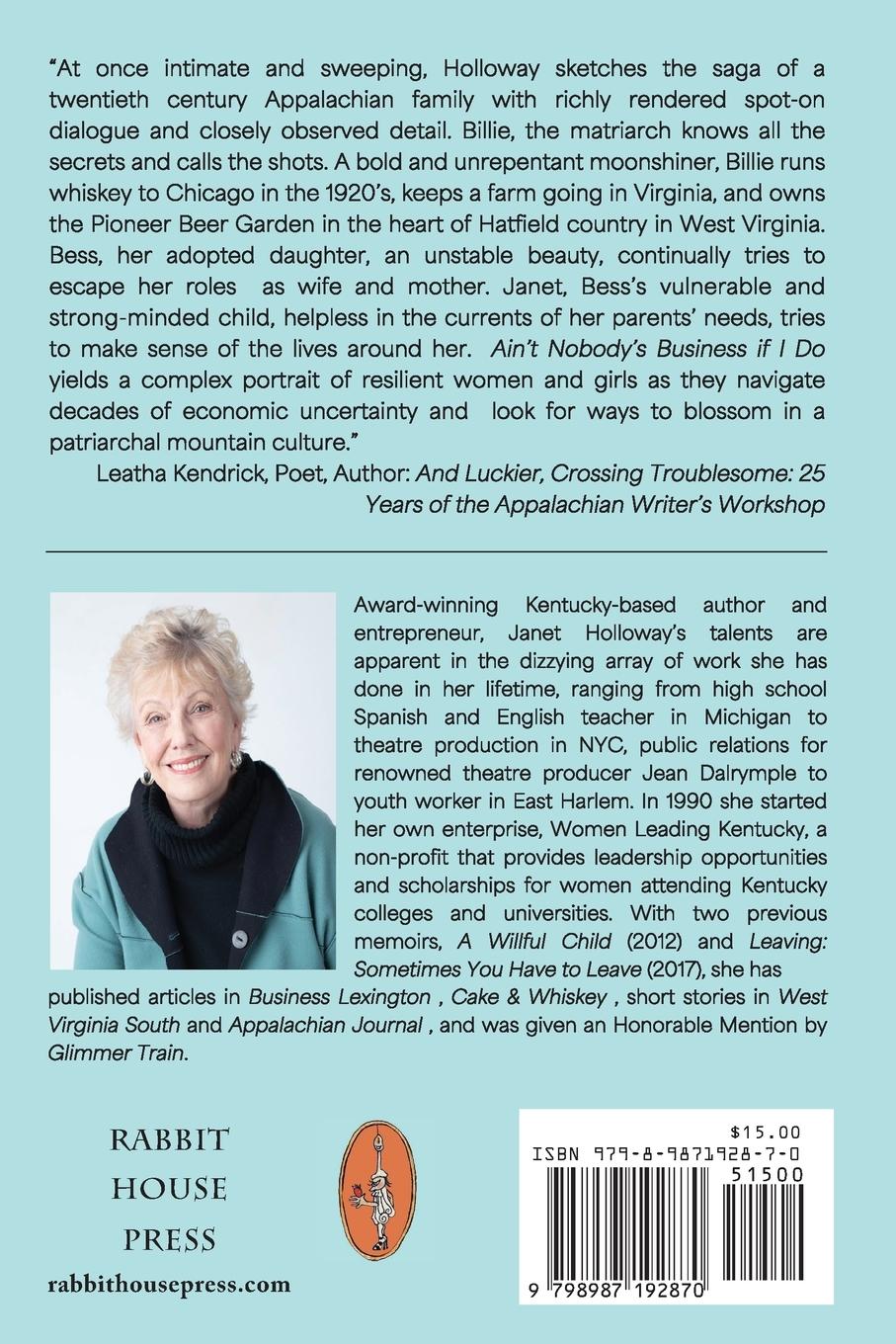 "At once intimate and sweeping, Holloway sketches the saga of a twentieth century Appalachian family with richly rendered spot-on dialogue and closely observed detail. Billie, the matriarch knows all the secrets and calls the shots. A bold and unrepentant moonshiner, Billie runs whiskey to Chicago in the 1920's, keeps a farm going in Virginia, and owns the Pioneer Beer Garden in the heart of Hatfield country in West Virginia. Bess, her adopted daughter, an unstable beauty, continually tries to escape her roles as wife and mother. Janet, Bess's vulnerable and strong-minded child, helpless in the currents of her parents' needs, tries to make sense of the lives around her. Ain't Nobody's Business if I Do yields a complex portrait of resilient women and girls as they navigate decades of economic uncertainty and look for ways to blossom in a patriarchal mountain culture."

Leatha Kendrick, Poet, Author: And Luckier, Crossing Troublesome: 25 Years of the Appalachian Writer's Workshop

Award-winning Kentucky-based author and entrepreneur, Janet Holloway's talents are apparent in the dizzying array of work she has done in her lifetime, ranging from high school Spanish and English teacher in Michigan to theatre production in NYC, public relations for renowned theatre producer Jean Dalrymple to youth worker in East Harlem. In 1990 she started her own enterprise, Women Leading Kentucky, a non-profit that provides leadership opportunities and scholarships for women attending Kentucky colleges and universities. With two previous memoirs, A Willful Child (2012) and Leaving: Sometimes You Have to Leave (2017), she has published articles in Business Lexington , Cake & Whiskey , short stories in West Virginia South and Appalachian Journal , and was given an Honorable Mention by Glimmer Train.

RABBIT HOUSE PRESS
rabbithousepress.com

$15.00
ISBN 979-8-9871928-7-0
51500
9 798987 192870